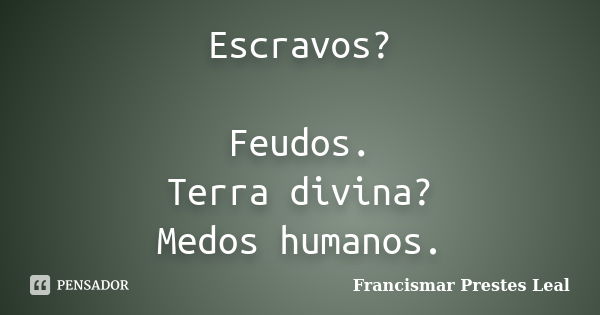 Escravos?

Feudos.
Terra divina?
Medos humanos.

PENSADOR

Francismar Prestes Leal